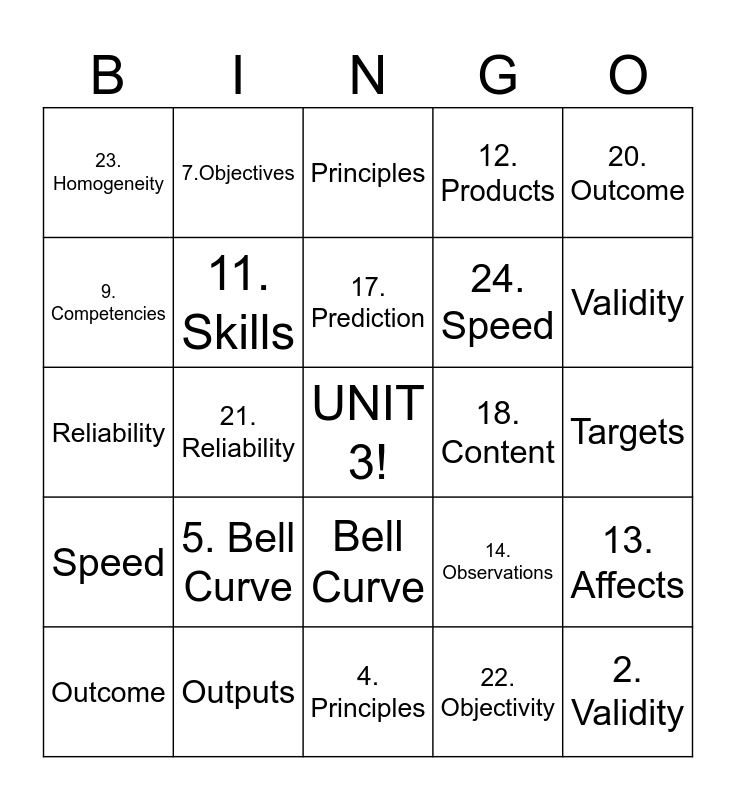 | B | I | N | G | O |
|---|---|---|---|---|
| 23. Homogeneity | 7.Objectives | Principles | 12. Products | 20. Outcome |
| 9. Competencies | 11. Skills | 17. Prediction | 24. Speed | Validity |
| Reliability | 21. Reliability | UNIT 3! | 18. Content | Targets |
| Speed | 5. Bell Curve | Bell Curve | 14. Observations | 13. Affects |
| Outcome | Outputs | 4. Principles | 22. Objectivity | 2. Validity |